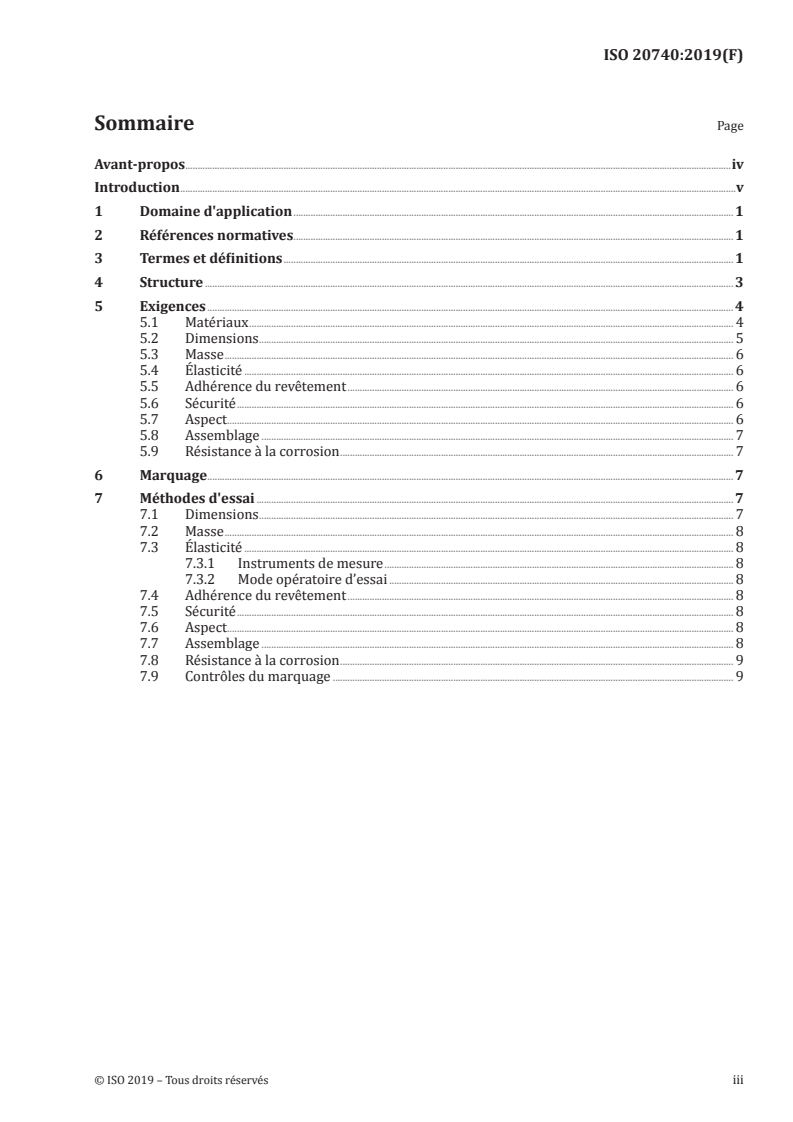 ISO 20740:2019(F)

Sommaire Page

Avant-propos iv
Introduction v
1 Domaine d'application 1
2 Références normatives 1
3 Termes et définitions 1
4 Structure 3
5 Exigences 4
5.1 Matériaux 4
5.2 Dimensions 5
5.3 Masse 6
5.4 Élasticité 6
5.5 Adhérence du revêtement 6
5.6 Sécurité 6
5.7 Aspect 6
5.8 Assemblage 7
5.9 Résistance à la corrosion 7
6 Marquage 7
7 Méthodes d'essai 7
7.1 Dimensions 7
7.2 Masse 8
7.3 Élasticité 8
7.3.1 Instruments de mesure 8
7.3.2 Mode opératoire d'essai 8
7.4 Adhérence du revêtement 8
7.5 Sécurité 8
7.6 Aspect 8
7.7 Assemblage 8
7.8 Résistance à la corrosion 9
7.9 Contrôles du marquage 9

© ISO 2019 – Tous droits réservés iii